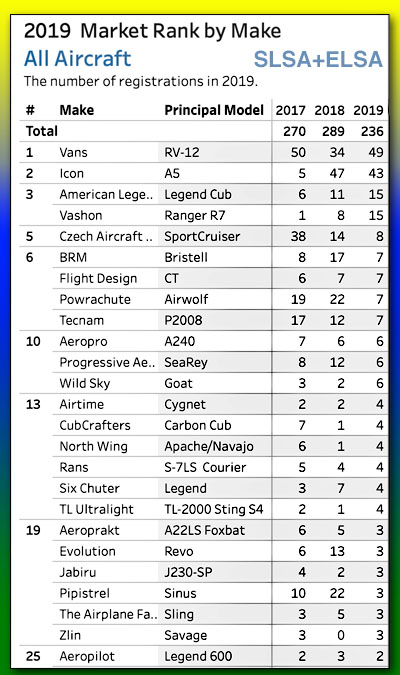 2019 Market Rank by Make

All Aircraft

SLSA+ELSA

The number of registrations in 2019.

| # | Make | Principal Model | 2017 | 2018 | 2019 |
|---|---|---|---|---|---|
| Total | | | 270 | 289 | 236 |
| 1 | Vans | RV-12 | 50 | 34 | 49 |
| 2 | Icon | A5 | 5 | 47 | 43 |
| 3 | American Lege.. | Legend Cub | 6 | 11 | 15 |
| | Vashon | Ranger R7 | 1 | 8 | 15 |
| 5 | Czech Aircraft .. | SportCruiser | 38 | 14 | 8 |
| 6 | BRM | Bristell | 8 | 17 | 7 |
| | Flight Design | CT | 6 | 7 | 7 |
| | Powrachute | Airwolf | 19 | 22 | 7 |
| | Tecnam | P2008 | 17 | 12 | 7 |
| 10 | Aeropro | A240 | 7 | 6 | 6 |
| | Progressive Ae.. | SeaRey | 8 | 12 | 6 |
| | Wild Sky | Goat | 3 | 2 | 6 |
| 13 | Airtime | Cygnet | 2 | 2 | 4 |
| | CubCrafters | Carbon Cub | 7 | 1 | 4 |
| | North Wing | Apache/Navajo | 6 | 1 | 4 |
| | Rans | S-7LS Courier | 5 | 4 | 4 |
| | Six Chuter | Legend | 3 | 7 | 4 |
| | TL Ultralight | TL-2000 Sting S4 | 2 | 1 | 4 |
| 19 | Aeroprakt | A22LS Foxbat | 6 | 5 | 3 |
| | Evolution | Revo | 6 | 13 | 3 |
| | Jabiru | J230-SP | 4 | 2 | 3 |
| | Pipistrel | Sinus | 10 | 22 | 3 |
| | The Airplane Fa.. | Sling | 3 | 5 | 3 |
| | Zlin | Savage | 3 | 0 | 3 |
| 25 | Aeropilot | Legend 600 | 2 | 3 | 2 |